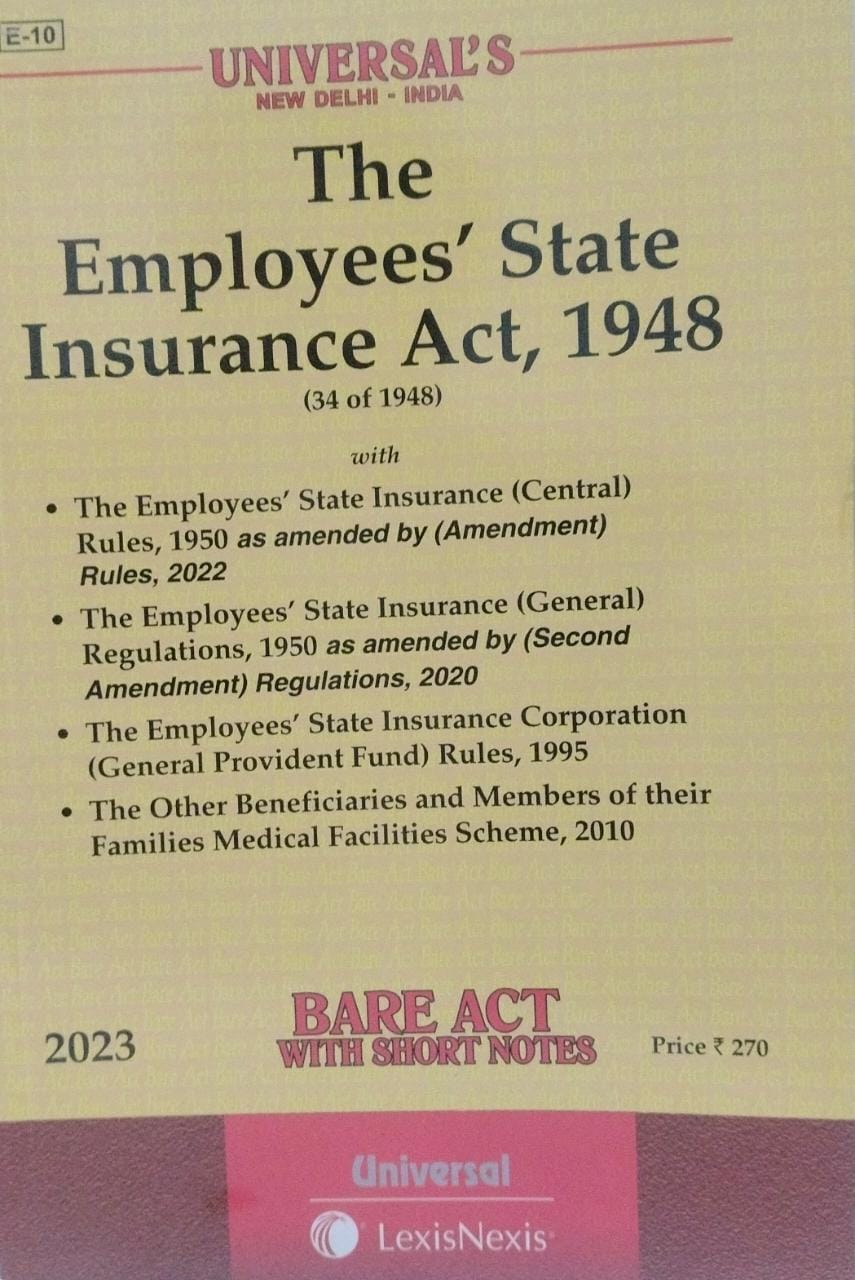 E-10

UNIVERSAL'S
NEW DELHI - INDIA

The
Employees' State
Insurance Act, 1948
(34 of 1948)

with

• The Employees' State Insurance (Central) Rules, 1950 as amended by (Amendment) Rules, 2022
• The Employees' State Insurance (General) Regulations, 1950 as amended by (Second Amendment) Regulations, 2020
• The Employees' State Insurance Corporation (General Provident Fund) Rules, 1995
• The Other Beneficiaries and Members of their Families Medical Facilities Scheme, 2010

2023

BARE ACT
WITH SHORT NOTES

Price ₹ 270

Universal
LexisNexis